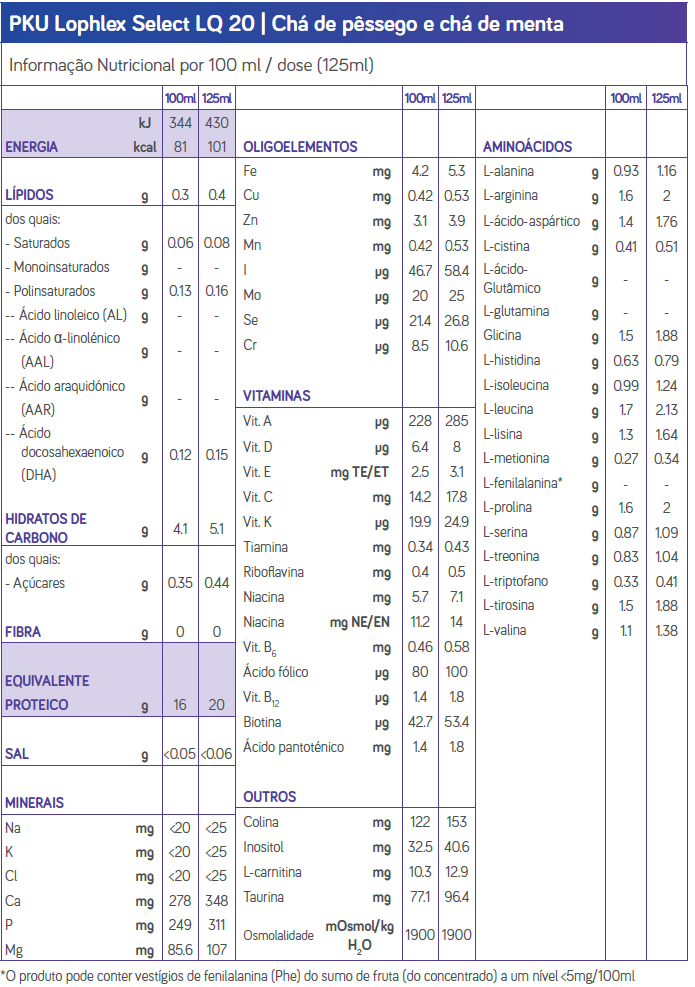 PKU Lophlex Select LQ 20 | Chá de pêssego e chá de menta

Informação Nutricional por 100 ml / dose (125ml)

| | | 100ml | 125ml |
|---|---|---|---|
| | kJ | 344 | 430 |
| ENERGIA | kcal | 81 | 101 |
| LÍPIDOS | g | 0.3 | 0.4 |
| dos quais: | | | |
| - Saturados | g | 0.06 | 0.08 |
| - Monoinsaturados | g | - | - |
| - Polinsaturados | g | 0.13 | 0.16 |
| -- Ácido linoleico (AL) | g | - | - |
| -- Ácido α-linolénico (AAL) | g | - | - |
| -- Ácido araquidónico (AAR) | g | - | - |
| -- Ácido docosahexaenoico (DHA) | g | 0.12 | 0.15 |
| HIDRATOS DE CARBONO | g | 4.1 | 5.1 |
| dos quais: | | | |
| - Açúcares | g | 0.35 | 0.44 |
| FIBRA | g | 0 | 0 |
| EQUIVALENTE PROTEICO | g | 16 | 20 |
| SAL | g | <0.05 | <0.06 |
| MINERAIS | | | |
| Na | mg | <20 | <25 |
| K | mg | <20 | <25 |
| Cl | mg | <20 | <25 |
| Ca | mg | 278 | 348 |
| P | mg | 249 | 311 |
| Mg | mg | 85.6 | 107 |

| | | 100ml | 125ml |
|---|---|---|---|
| OLIGOELEMENTOS | | | |
| Fe | mg | 4.2 | 5.3 |
| Cu | mg | 0.42 | 0.53 |
| Zn | mg | 3.1 | 3.9 |
| Mn | mg | 0.42 | 0.53 |
| I | µg | 46.7 | 58.4 |
| Mo | µg | 20 | 25 |
| Se | µg | 21.4 | 26.8 |
| Cr | µg | 8.5 | 10.6 |
| VITAMINAS | | | |
| Vit. A | µg | 228 | 285 |
| Vit. D | µg | 6.4 | 8 |
| Vit. E | mg TE/ET | 2.5 | 3.1 |
| Vit. C | mg | 14.2 | 17.8 |
| Vit. K | µg | 19.9 | 24.9 |
| Tiamina | mg | 0.34 | 0.43 |
| Riboflavina | mg | 0.4 | 0.5 |
| Niacina | mg | 5.7 | 7.1 |
| Niacina | mg NE/EN | 11.2 | 14 |
| Vit. $B_6$ | mg | 0.46 | 0.58 |
| Ácido fólico | µg | 80 | 100 |
| Vit. $B_{12}$ | µg | 1.4 | 1.8 |
| Biotina | µg | 42.7 | 53.4 |
| Ácido pantoténico | mg | 1.4 | 1.8 |
| OUTROS | | | |
| Colina | mg | 122 | 153 |
| Inositol | mg | 32.5 | 40.6 |
| L-carnitina | mg | 10.3 | 12.9 |
| Taurina | mg | 77.1 | 96.4 |
| Osmolalidade | mOsmol/kg $H_2O$ | 1900 | 1900 |

| | | 100ml | 125ml |
|---|---|---|---|
| AMINOÁCIDOS | | | |
| L-alanina | g | 0.93 | 1.16 |
| L-arginina | g | 1.6 | 2 |
| L-ácido-aspártico | g | 1.4 | 1.76 |
| L-cistina | g | 0.41 | 0.51 |
| L-ácido-Glutâmico | g | - | - |
| L-glutamina | g | - | - |
| Glicina | g | 1.5 | 1.88 |
| L-histidina | g | 0.63 | 0.79 |
| L-isoleucina | g | 0.99 | 1.24 |
| L-leucina | g | 1.7 | 2.13 |
| L-lisina | g | 1.3 | 1.64 |
| L-metionina | g | 0.27 | 0.34 |
| L-fenilalanina* | g | - | - |
| L-prolina | g | 1.6 | 2 |
| L-serina | g | 0.87 | 1.09 |
| L-treonina | g | 0.83 | 1.04 |
| L-triptofano | g | 0.33 | 0.41 |
| L-tirosina | g | 1.5 | 1.88 |
| L-valina | g | 1.1 | 1.38 |

*O produto pode conter vestígios de fenilalanina (Phe) do sumo de fruta (do concentrado) a um nível <5mg/100ml